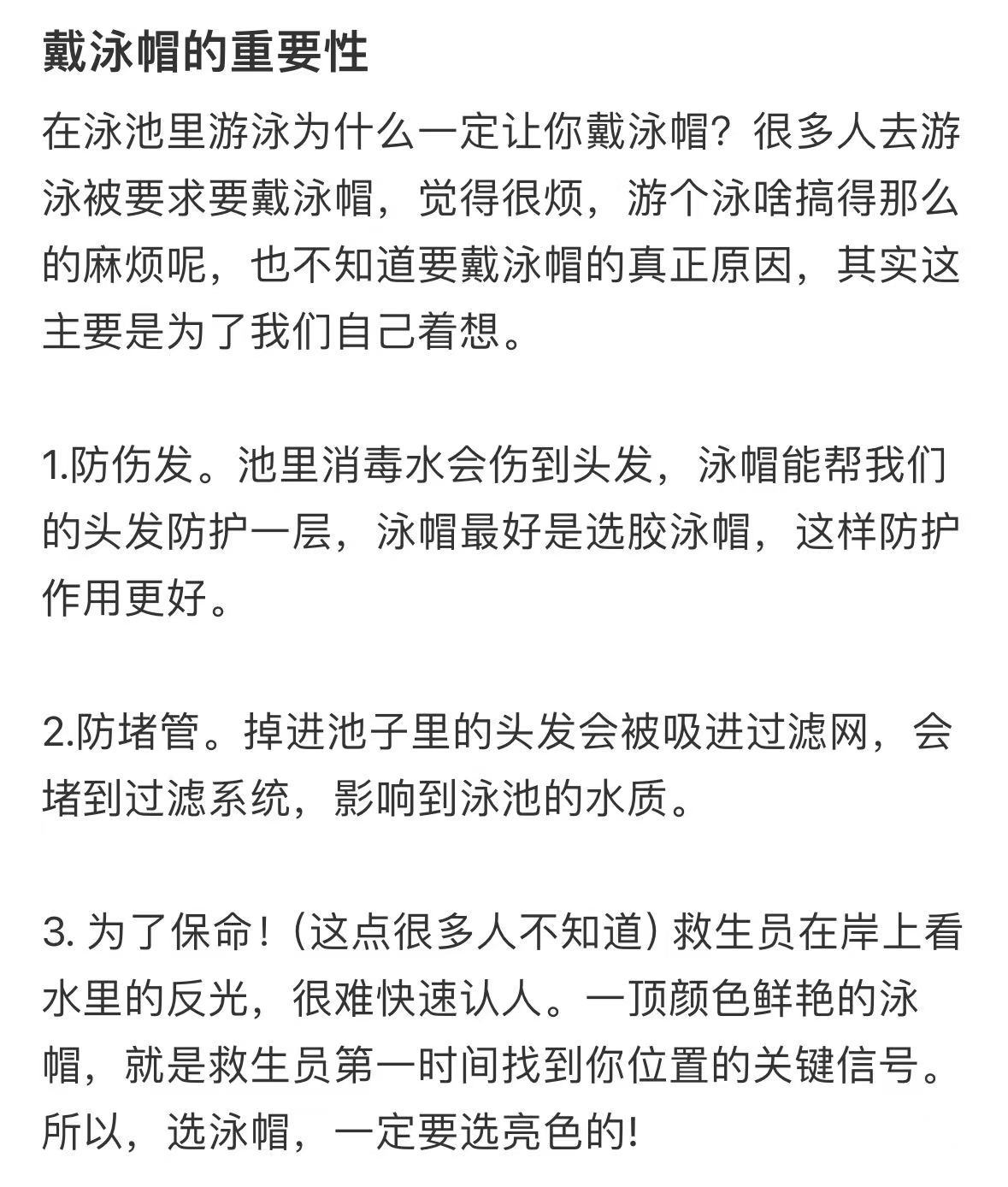 戴泳帽的重要性

在泳池里游泳为什么一定让你戴泳帽？很多人去游泳被要求要戴泳帽，觉得很烦，游个泳啥搞得那么的麻烦呢，也不知道要戴泳帽的真正原因，其实这主要是为了我们自己着想。

1.防伤发。池里消毒水会伤到头发，泳帽能帮我们的头发防护一层，泳帽最好是选胶泳帽，这样防护作用更好。

2.防堵管。掉进池子里的头发会被吸进过滤网，会堵到过滤系统，影响到泳池的水质。

3. 为了保命！（这点很多人不知道）救生员在岸上看水里的反光，很难快速认人。一顶颜色鲜艳的泳帽，就是救生员第一时间找到你位置的关键信号。所以，选泳帽，一定要选亮色的!